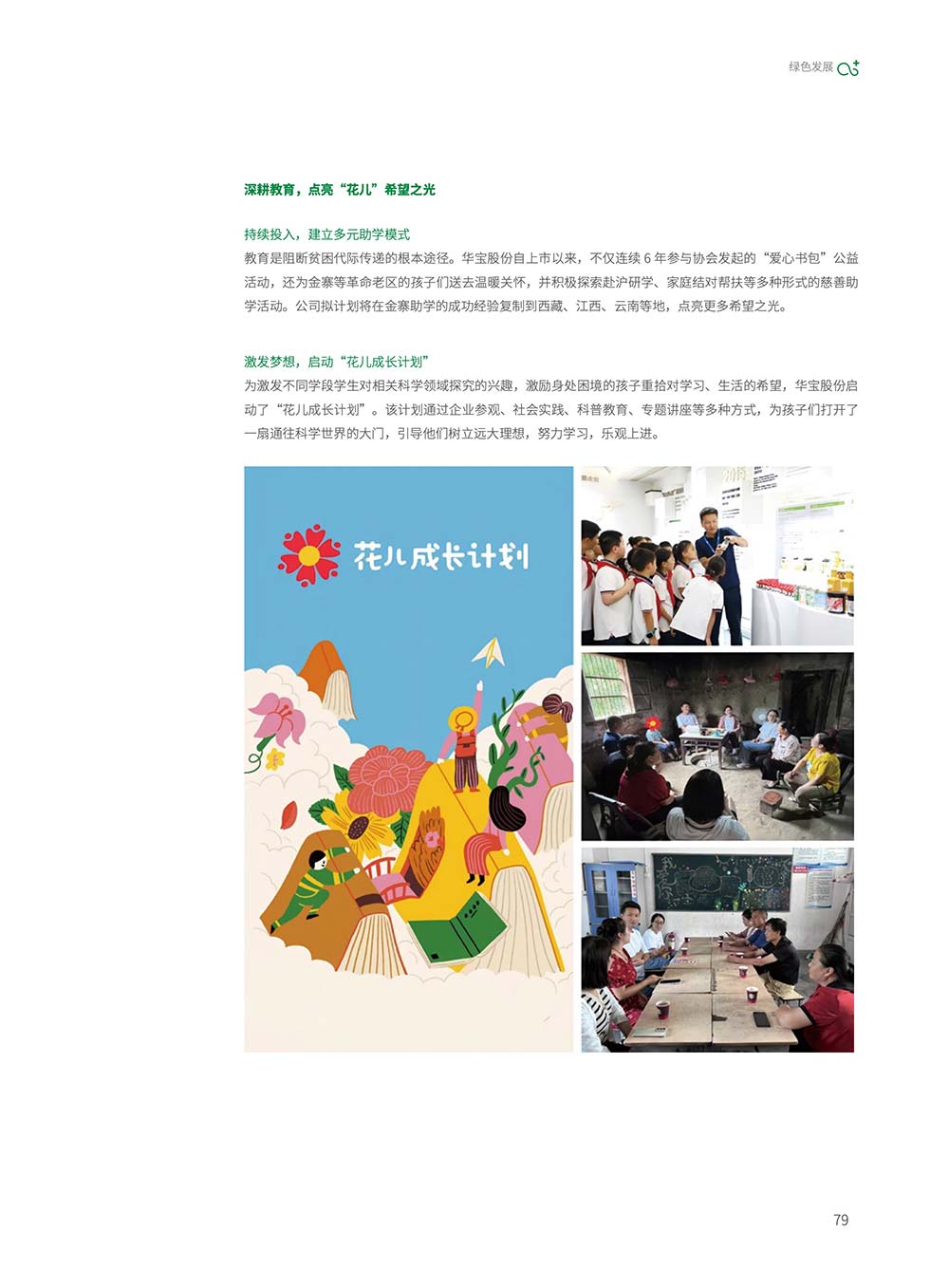 绿色发展

深耕教育，点亮“花儿”希望之光

持续投入，建立多元助学模式

教育是阻断贫困代际传递的根本途径。华宝股份自上市以来，不仅连续6年参与协会发起的“爱心书包”公益活动，还为金寨等革命老区的孩子们送去温暖关怀，并积极探索赴沪研学、家庭结对帮扶等多种形式的慈善助学活动。公司拟计划将在金寨助学的成功经验复制到西藏、江西、云南等地，点亮更多希望之光。

激发梦想，启动“花儿成长计划”

为激发不同学段学生对相关科学领域探究的兴趣，激励身处困境的孩子重拾对学习、生活的希望，华宝股份启动了“花儿成长计划”。该计划通过企业参观、社会实践、科普教育、专题讲座等多种方式，为孩子们打开了一扇通往科学世界的大门，引导他们树立远大理想，努力学习，乐观上进。

花儿成长计划

79